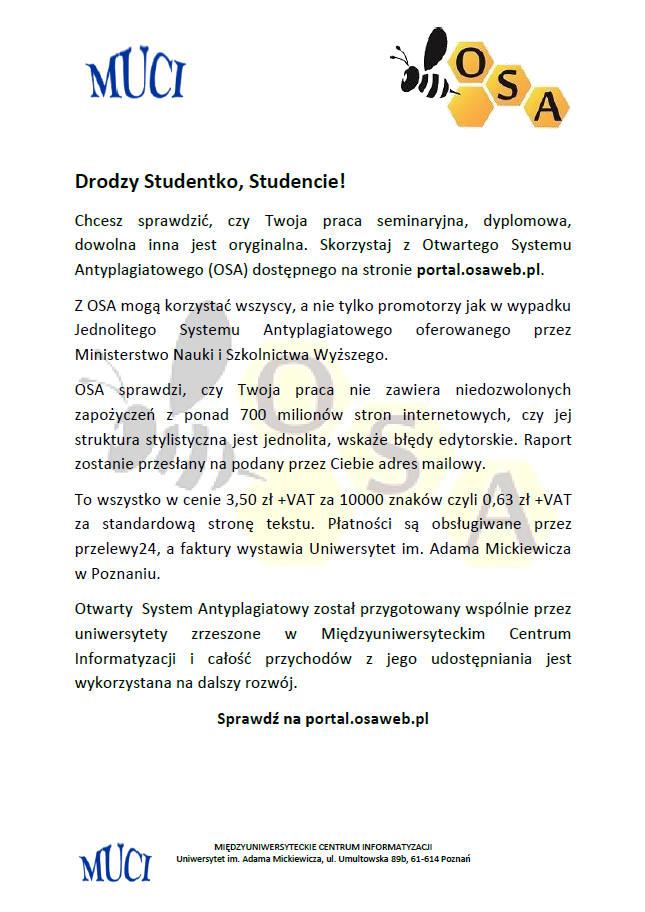 MUCI

OSA

Drodzy Studentko, Studencie!

Chcesz sprawdzić, czy Twoja praca seminaryjna, dyplomowa, dowolna inna jest oryginalna. Skorzystaj z Otwartego Systemu Antyplagiatowego (OSA) dostępnego na stronie portal.osaweb.pl.

Z OSA mogą korzystać wszyscy, a nie tylko promotorzy jak w wypadku Jednolitego Systemu Antyplagiatowego oferowanego przez Ministerstwo Nauki i Szkolnictwa Wyższego.

OSA sprawdzi, czy Twoja praca nie zawiera niedozwolonych zapożyczeń z ponad 700 milionów stron internetowych, czy jej struktura stylistyczna jest jednolita, wskaże błędy edytorskie. Raport zostanie przesłany na podany przez Ciebie adres mailowy.

To wszystko w cenie 3,50 zł +VAT za 10000 znaków czyli 0,63 zł +VAT za standardową stronę tekstu. Płatności są obsługiwane przez przelewy24, a faktury wystawia Uniwersytet im. Adama Mickiewicza w Poznaniu.

Otwarty System Antyplagiatowy został przygotowany wspólnie przez uniwersytety zrzeszone w Międzyuniwersyteckim Centrum Informatyzacji i całość przychodów z jego udostępniania jest wykorzystana na dalszy rozwój.

Sprawdź na portal.osaweb.pl

MUCI

MIĘDZYUNIWERSYTECKIE CENTRUM INFORMATYZACJI
Uniwersytet im. Adama Mickiewicza, ul. Umultowska 89b, 61-614 Poznań